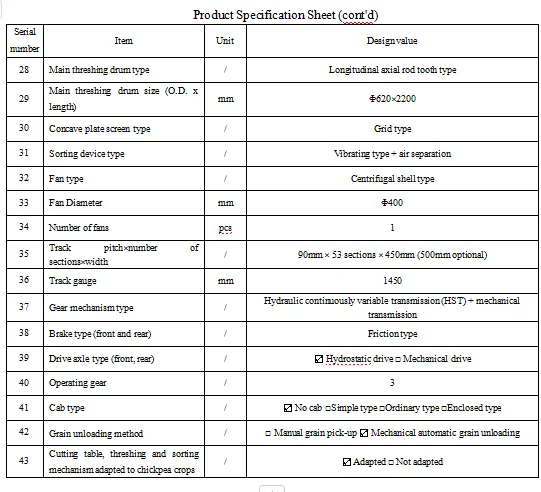 Product Specification Sheet (cont'd)

| Serial number | Item | Unit | Design value |
|---|---|---|---|
| 28 | Main threshing drum type | / | Longitudinal axial rod tooth type |
| 29 | Main threshing drum size (O.D. x length) | mm | Φ620×2200 |
| 30 | Concave plate screen type | / | Grid type |
| 31 | Sorting device type | / | Vibrating type + air separation |
| 32 | Fan type | / | Centrifugal shell type |
| 33 | Fan Diameter | mm | Φ400 |
| 34 | Number of fans | pcs | 1 |
| 35 | Track pitch×number of sections×width | / | 90mm × 53 sections × 450mm (500mm optional) |
| 36 | Track gauge | mm | 1450 |
| 37 | Gear mechanism type | / | Hydraulic continuously variable transmission (HST) + mechanical transmission |
| 38 | Brake type (front and rear) | / | Friction type |
| 39 | Drive axle type (front, rear) | / | ☑ Hydrostatic drive □ Mechanical drive |
| 40 | Operating gear | / | 3 |
| 41 | Cab type | / | ☑ No cab □Simple type □Ordinary type □Enclosed type |
| 42 | Grain unloading method | / | □ Manual grain pick-up ☑ Mechanical automatic grain unloading |
| 43 | Cutting table, threshing and sorting mechanism adapted to chickpea crops | / | ☑ Adapted □ Not adapted |